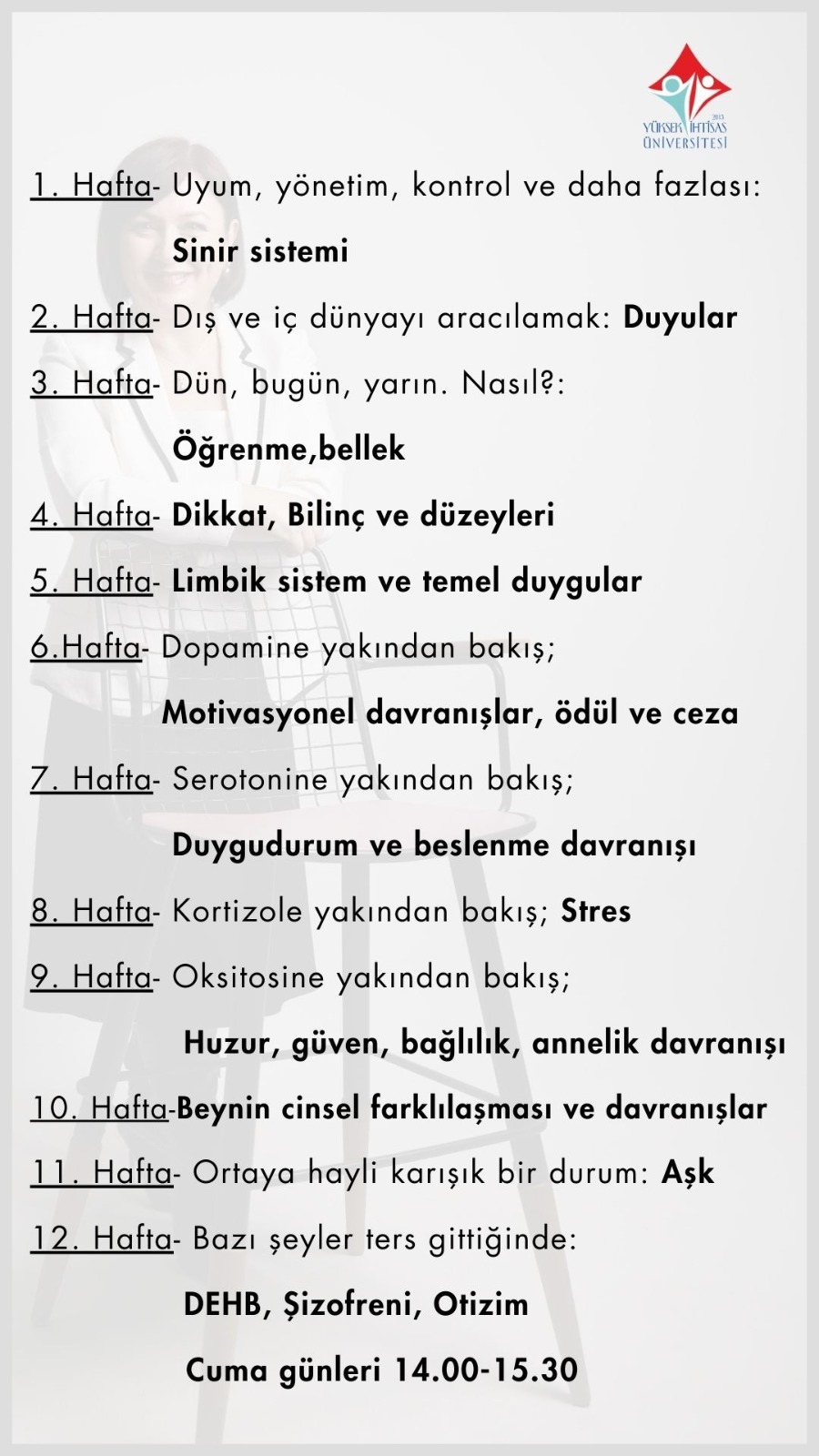 2013
YÜKSEK İHTİSAS ÜNİVERSİTESİ

1. Hafta- Uyum, yönetim, kontrol ve daha fazlası: Sinir sistemi

2. Hafta- Dış ve iç dünyayı aracılamak: Duyular

3. Hafta- Dün, bugün, yarın. Nasıl?: Öğrenme,bellek

4. Hafta- Dikkat, Bilinç ve düzeyleri

5. Hafta- Limbik sistem ve temel duygular

6.Hafta- Dopamine yakından bakış; Motivasyonel davranışlar, ödül ve ceza

7. Hafta- Serotonine yakından bakış; Duygudurum ve beslenme davranışı

8. Hafta- Kortizole yakından bakış; Stres

9. Hafta- Oksitosine yakından bakış; Huzur, güven, bağlılık, annelik davranışı

10. Hafta-Beynin cinsel farklılaşması ve davranışlar

11. Hafta- Ortaya hayli karışık bir durum: Aşk

12. Hafta- Bazı şeyler ters gittiğinde: DEHB, Şizofreni, Otizim

Cuma günleri 14.00-15.30